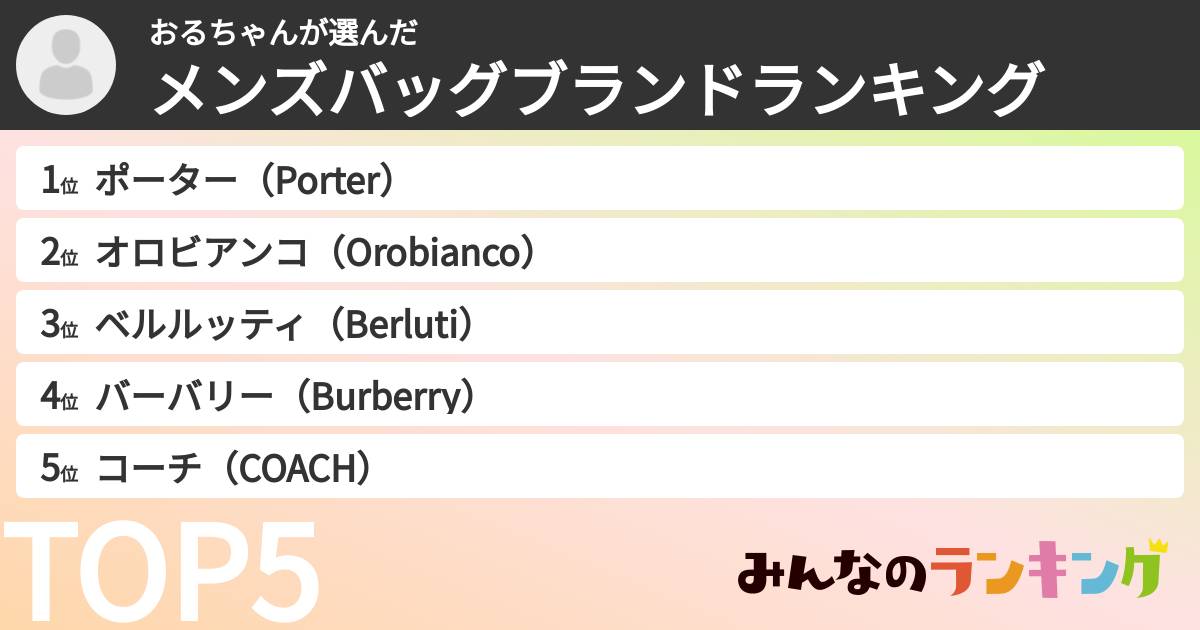 おるちゃんが選んだ
メンズバッグブランドランキング

1位 ポーター（Porter）

2位 オロビアンコ（Orobianco）

3位 ベルルッティ（Berluti）

4位 バーバリー（Burberry）

5位 コーチ（COACH）

TOP5

みんなのランキング